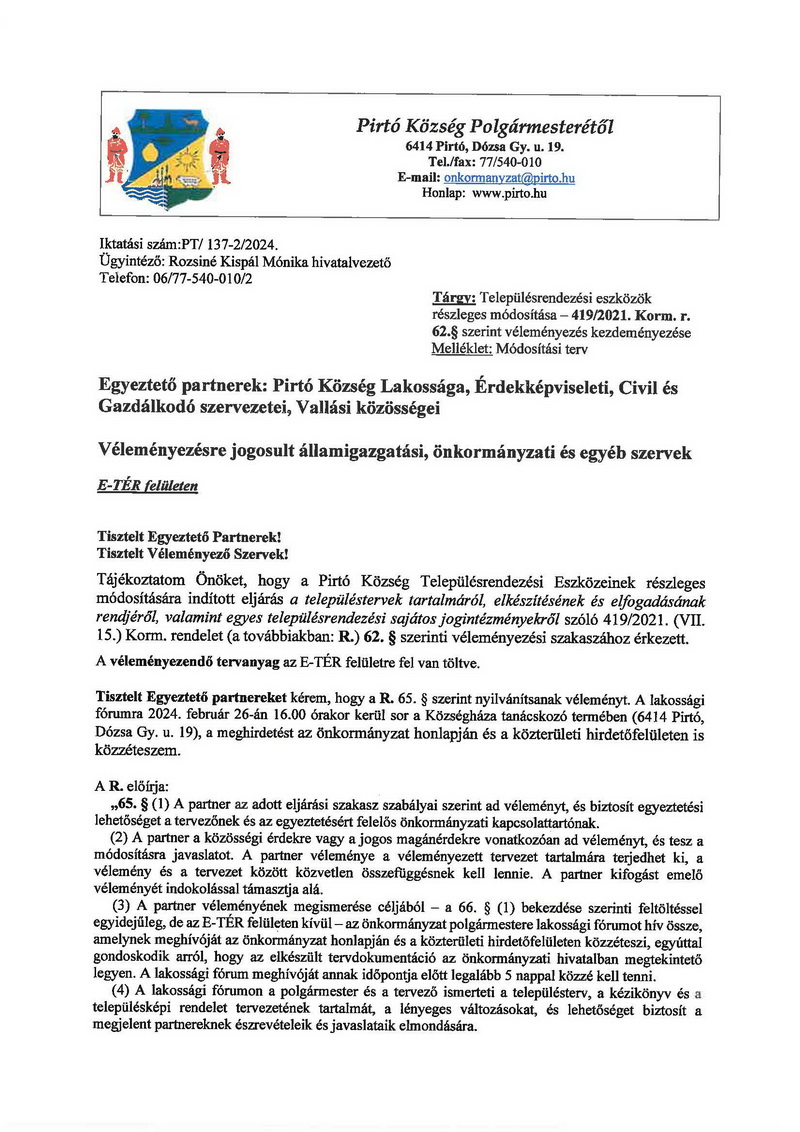 Pirtó Község Polgármesterétől
6414 Pirtó, Dózsa Gy. u. 19.
Tel./fax: 77/540-010
E-mail: onkormanyzat@pirto.hu
Honlap: www.pirto.hu

Iktatási szám:PT/ 137-2/2024.
Ügyintéző: Rozsiné Kispál Mónika hivatalvezető
Telefon: 06/77-540-010/2

Tárgy: Településrendezési eszközök részleges módosítása – 419/2021. Korm. r. 62.§ szerint véleményezés kezdeményezése
Melléklet: Módosítási terv

Egyeztető partnerek: Pirtó Község Lakossága, Érdekképviseleti, Civil és Gazdálkodó szervezetei, Vallási közösségei

Véleményezésre jogosult államigazgatási, önkormányzati és egyéb szervek

E-TÉR felületen

Tisztelt Egyeztető Partnerek!
Tisztelt Véleményező Szervek!

Tájékoztatom Önöket, hogy a Pirtó Község Településrendezési Eszközeinek részleges módosítására indított eljárás a településtervek tartalmáról, elkészítésének és elfogadásának rendjéről, valamint egyes településrendezési sajátos jogintézményekről szóló 419/2021. (VII. 15.) Korm. rendelet (a továbbiakban: R.) 62. § szerinti véleményezési szakaszához érkezett.
A véleményezendő tervanyag az E-TÉR felületre fel van töltve.

Tisztelt Egyeztető partnereket kérem, hogy a R. 65. § szerint nyilvánítsanak véleményt. A lakossági fórumra 2024. február 26-án 16.00 órakor kerül sor a Községháza tanácskozó termében (6414 Pirtó, Dózsa Gy. u. 19), a meghirdetést az önkormányzat honlapján és a közterületi hirdetőfelületen is közzéteszem.

A R. előírja:
„65. § (1) A partner az adott eljárási szakasz szabályai szerint ad véleményt, és biztosít egyeztetési lehetőséget a tervezőnek és az egyeztetésért felelős önkormányzati kapcsolattartónak.
(2) A partner a közösségi érdekre vagy a jogos magánérdekre vonatkozóan ad véleményt, és tesz a módosításra javaslatot. A partner véleménye a véleményezett tervezet tartalmára terjedhet ki, a vélemény és a tervezet között közvetlen összefüggésnek kell lennie. A partner kifogást emelő véleményét indokolással támasztja alá.
(3) A partner véleményének megismerése céljából – a 66. § (1) bekezdése szerinti feltöltéssel egyidejűleg, de az E-TÉR felületen kívül – az önkormányzat polgármestere lakossági fórumot hív össze, amelynek meghívóját az önkormányzat honlapján és a közterületi hirdetőfelületen közzéteszi, egyúttal gondoskodik arról, hogy az elkészült tervdokumentáció az önkormányzati hivatalban megtekintető legyen. A lakossági fórum meghívóját annak időpontja előtt legalább 5 nappal közzé kell tenni.
(4) A lakossági fórumon a polgármester és a tervező ismerteti a településterv, a kézikönyv és a településképi rendelet tervezetének tartalmát, a lényeges változásokat, és lehetőséget biztosít a megjelent partnereknek észrevételeik és javaslataik elmondására.